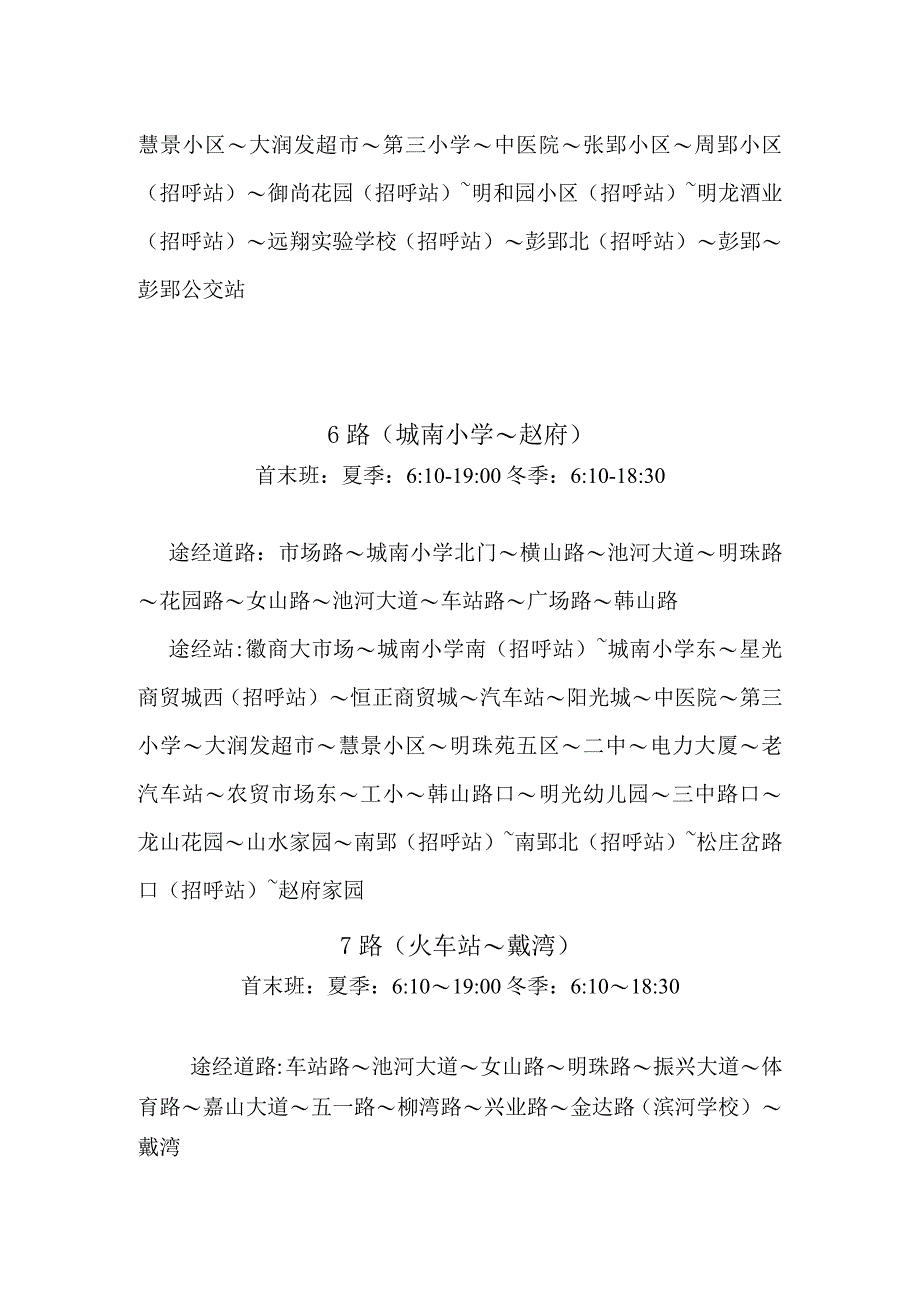 慧景小区～大润发超市～第三小学～中医院～张郢小区～周郢小区（招呼站）～御尚花园（招呼站）~明和园小区（招呼站）~明龙酒业（招呼站）～远翔实验学校（招呼站）～彭郢北（招呼站）～彭郢～彭郢公交站

6 路（城南小学～赵府）
首末班：夏季：6:10-19:00 冬季：6:10-18:30

途经道路：市场路～城南小学北门～横山路～池河大道～明珠路～花园路～女山路～池河大道～车站路～广场路～韩山路

途经站：徽商大市场～城南小学南（招呼站）~城南小学东～星光商贸城西（招呼站）～恒正商贸城～汽车站～阳光城～中医院～第三小学～大润发超市～慧景小区～明珠苑五区～二中～电力大厦～老汽车站～农贸市场东～工小～韩山路口～明光幼儿园～三中路口～龙山花园～山水家园～南郢（招呼站）~南郢北（招呼站）~松庄岔路口（招呼站）~赵府家园

7 路（火车站～戴湾）
首末班：夏季：6:10～19:00 冬季：6:10～18:30

途经道路:车站路～池河大道～女山路～明珠路～振兴大道～体育路～嘉山大道～五一路～柳湾路～兴业路～金达路（滨河学校）～戴湾